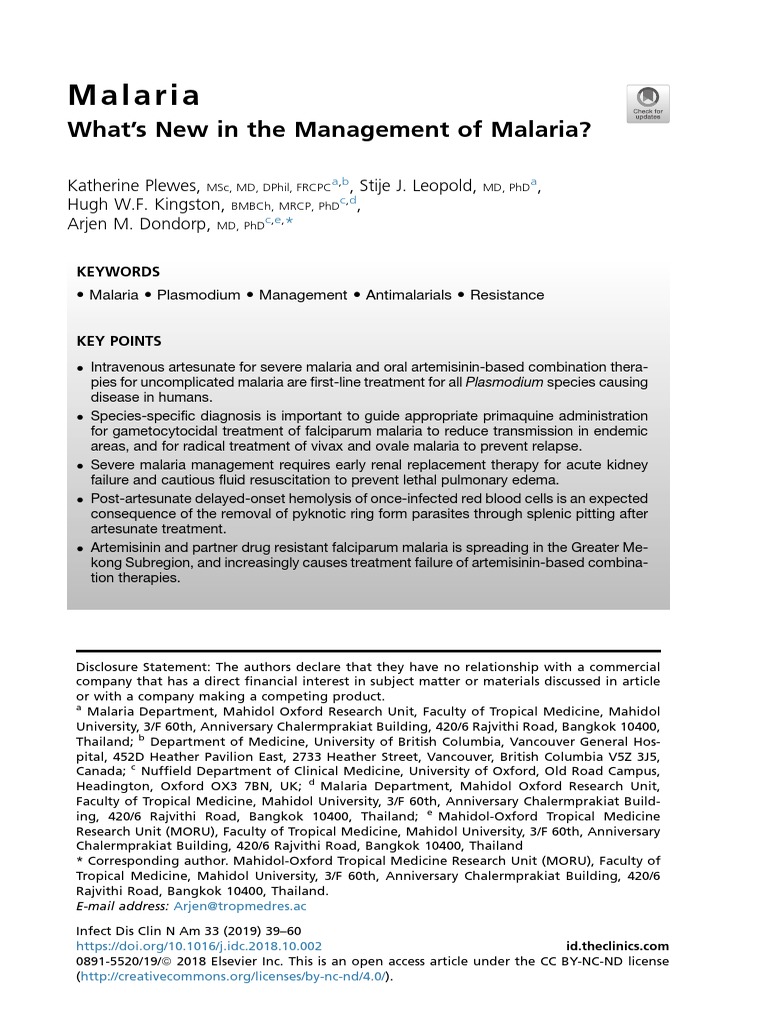 Malaria

What's New in the Management of Malaria?

Check for updates

Katherine Plewes, MSc, MD, DPhil, FRCPC$^{a,b}$, Stije J. Leopold, MD, PhD$^{a}$, Hugh W.F. Kingston, BMBCh, MRCP, PhD$^{c,d}$, Arjen M. Dondorp, MD, PhD$^{c,e,*}$

KEYWORDS

• Malaria • Plasmodium • Management • Antimalarials • Resistance

KEY POINTS

• Intravenous artesunate for severe malaria and oral artemisinin-based combination therapies for uncomplicated malaria are first-line treatment for all Plasmodium species causing disease in humans.

• Species-specific diagnosis is important to guide appropriate primaquine administration for gametocytocidal treatment of falciparum malaria to reduce transmission in endemic areas, and for radical treatment of vivax and ovale malaria to prevent relapse.

• Severe malaria management requires early renal replacement therapy for acute kidney failure and cautious fluid resuscitation to prevent lethal pulmonary edema.

• Post-artesunate delayed-onset hemolysis of once-infected red blood cells is an expected consequence of the removal of pyknotic ring form parasites through splenic pitting after artesunate treatment.

• Artemisinin and partner drug resistant falciparum malaria is spreading in the Greater Mekong Subregion, and increasingly causes treatment failure of artemisinin-based combination therapies.

Disclosure Statement: The authors declare that they have no relationship with a commercial company that has a direct financial interest in subject matter or materials discussed in article or with a company making a competing product.
$^{a}$ Malaria Department, Mahidol Oxford Research Unit, Faculty of Tropical Medicine, Mahidol University, 3/F 60th, Anniversary Chalermprakiat Building, 420/6 Rajvithi Road, Bangkok 10400, Thailand; $^{b}$ Department of Medicine, University of British Columbia, Vancouver General Hospital, 452D Heather Pavilion East, 2733 Heather Street, Vancouver, British Columbia V5Z 3J5, Canada; $^{c}$ Nuffield Department of Clinical Medicine, University of Oxford, Old Road Campus, Headington, Oxford OX3 7BN, UK; $^{d}$ Malaria Department, Mahidol Oxford Research Unit, Faculty of Tropical Medicine, Mahidol University, 3/F 60th, Anniversary Chalermprakiat Building, 420/6 Rajvithi Road, Bangkok 10400, Thailand; $^{e}$ Mahidol-Oxford Tropical Medicine Research Unit (MORU), Faculty of Tropical Medicine, Mahidol University, 3/F 60th, Anniversary Chalermprakiat Building, 420/6 Rajvithi Road, Bangkok 10400, Thailand
* Corresponding author. Mahidol-Oxford Tropical Medicine Research Unit (MORU), Faculty of Tropical Medicine, Mahidol University, 3/F 60th, Anniversary Chalermprakiat Building, 420/6 Rajvithi Road, Bangkok 10400, Thailand.
E-mail address: Arjen@tropmedres.ac

Infect Dis Clin N Am 33 (2019) 39–60
https://doi.org/10.1016/j.idc.2018.10.002 id.theclinics.com
0891-5520/19/© 2018 Elsevier Inc. This is an open access article under the CC BY-NC-ND license (http://creativecommons.org/licenses/by-nc-nd/4.0/).